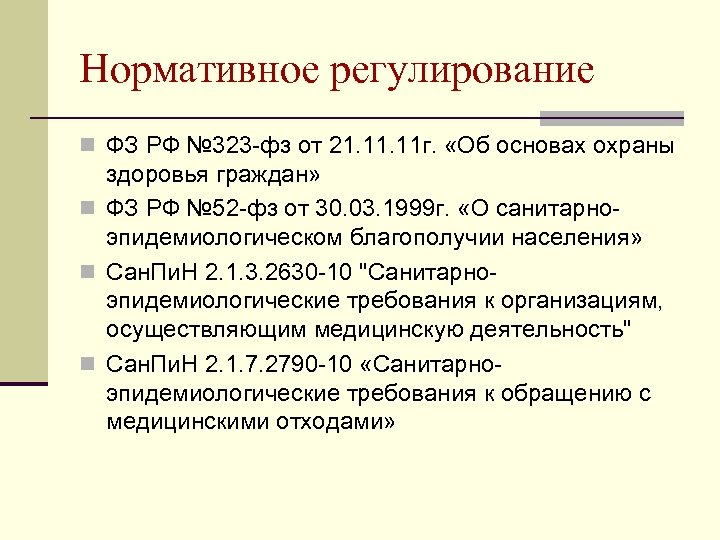 Нормативное регулирование

ФЗ РФ №323-фз от 21.11.11г. «Об основах охраны здоровья граждан»

ФЗ РФ №52-фз от 30.03.1999г. «О санитарно-эпидемиологическом благополучии населения»

СанПиН 2.1.3.2630-10 "Санитарно-эпидемиологические требования к организациям, осуществляющим медицинскую деятельность"

СанПиН 2.1.7.2790-10 «Санитарно-эпидемиологические требования к обращению с медицинскими отходами»